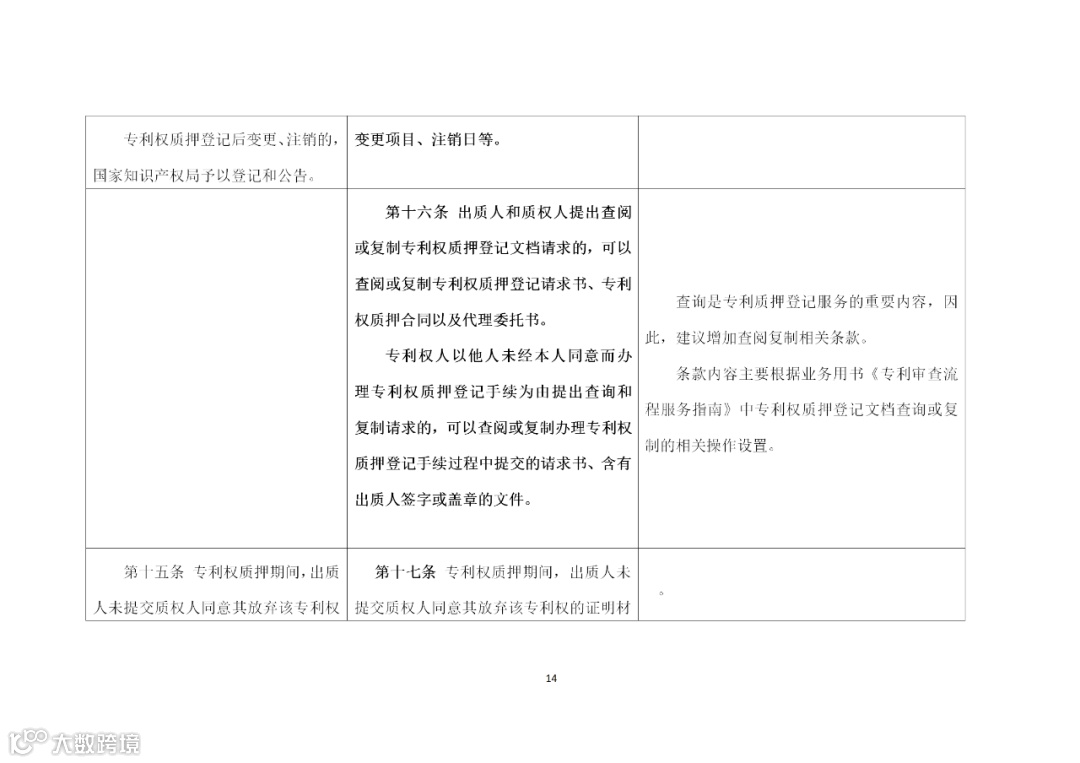 | 专利权质押登记后变更、注销的，国家知识产权局予以登记和公告。 | 变更项目、注销日等。 |  |
|---|---|---|
|  | 第十六条 出质人和质权人提出查阅或复制专利权质押登记文档请求的，可以查阅或复制专利权质押登记请求书、专利权质押合同以及代理委托书。 专利权人以他人未经本人同意而办理专利权质押登记手续为由提出查询和复制请求的，可以查阅或复制办理专利权质押登记手续过程中提交的请求书、含有出质人签字或盖章的文件。 | 查询是专利质押登记服务的重要内容，因此，建议增加查阅复制相关条款。 条款内容主要根据业务用书《专利审查流程服务指南》中专利权质押登记文档查询或复制的相关操作设置。 |
| 第十五条 专利权质押期间，出质人未提交质权人同意其放弃该专利权 | 第十七条 专利权质押期间，出质人未提交质权人同意其放弃该专利权的证明材 | 。 |

14

大数跨境